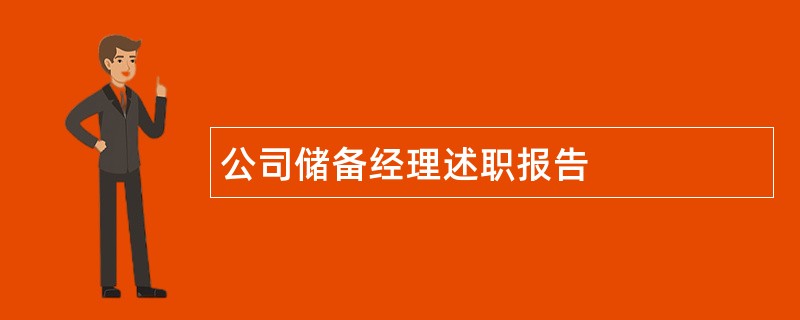 公司储备经理述职报告